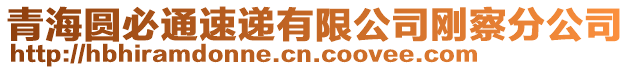 青海圆必通速递有限公司刚察分公司
http://hbhiramdonne.cn.coovee.com